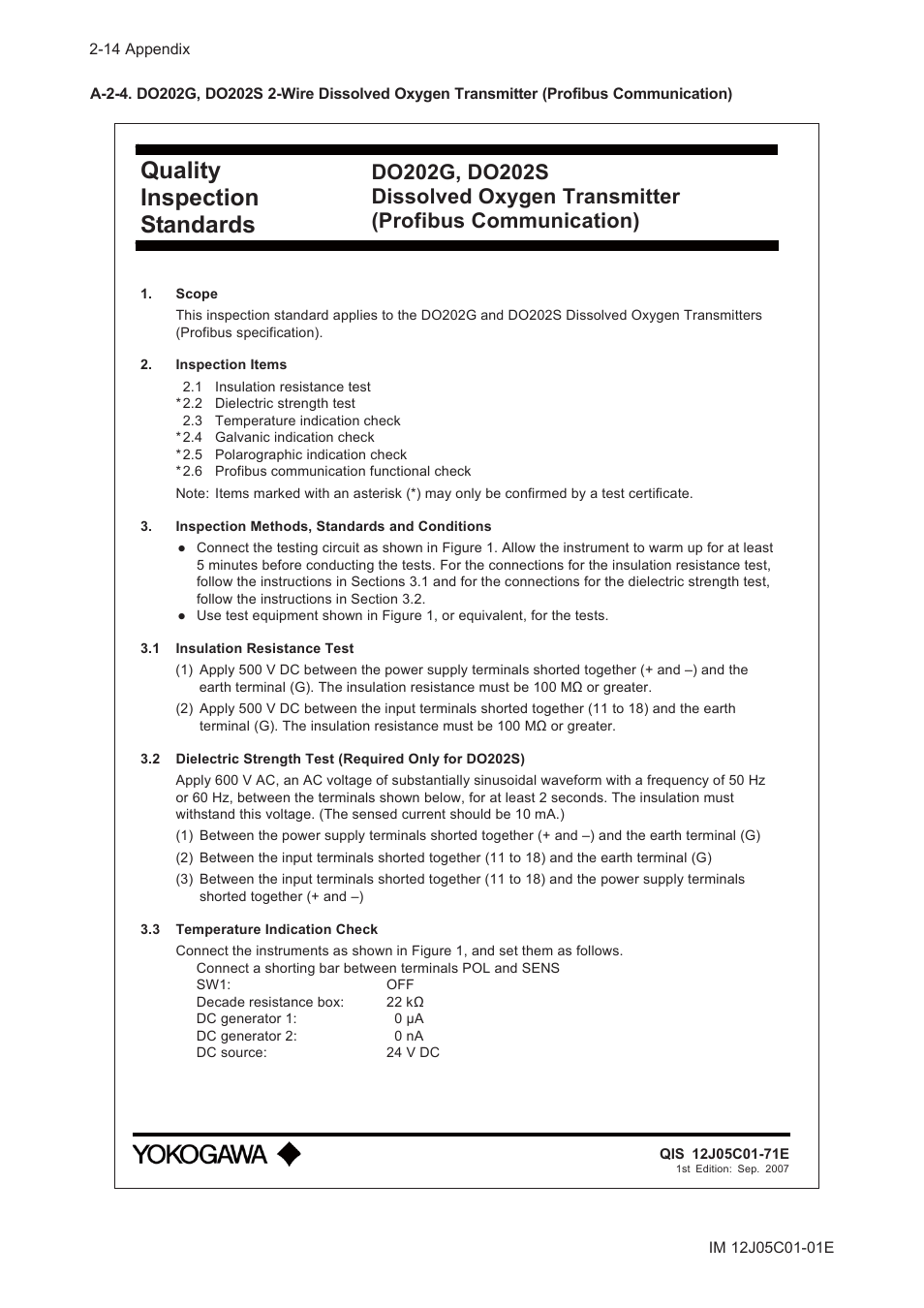 2-14 Appendix

A-2-4. DO202G, DO202S 2-Wire Dissolved Oxygen Transmitter (Profibus Communication)

Quality Inspection Standards

DO202G, DO202S
Dissolved Oxygen Transmitter
(Profibus Communication)

1. Scope
This inspection standard applies to the DO202G and DO202S Dissolved Oxygen Transmitters (Profibus specification).

2. Inspection Items
2.1 Insulation resistance test
*2.2 Dielectric strength test
2.3 Temperature indication check
*2.4 Galvanic indication check
*2.5 Polarographic indication check
*2.6 Profibus communication functional check
Note: Items marked with an asterisk (*) may only be confirmed by a test certificate.

3. Inspection Methods, Standards and Conditions
● Connect the testing circuit as shown in Figure 1. Allow the instrument to warm up for at least 5 minutes before conducting the tests. For the connections for the insulation resistance test, follow the instructions in Sections 3.1 and for the connections for the dielectric strength test, follow the instructions in Section 3.2.
● Use test equipment shown in Figure 1, or equivalent, for the tests.

3.1 Insulation Resistance Test
(1) Apply 500 V DC between the power supply terminals shorted together (+ and –) and the earth terminal (G). The insulation resistance must be 100 MΩ or greater.
(2) Apply 500 V DC between the input terminals shorted together (11 to 18) and the earth terminal (G). The insulation resistance must be 100 MΩ or greater.

3.2 Dielectric Strength Test (Required Only for DO202S)
Apply 600 V AC, an AC voltage of substantially sinusoidal waveform with a frequency of 50 Hz or 60 Hz, between the terminals shown below, for at least 2 seconds. The insulation must withstand this voltage. (The sensed current should be 10 mA.)
(1) Between the power supply terminals shorted together (+ and –) and the earth terminal (G)
(2) Between the input terminals shorted together (11 to 18) and the earth terminal (G)
(3) Between the input terminals shorted together (11 to 18) and the power supply terminals shorted together (+ and –)

3.3 Temperature Indication Check
Connect the instruments as shown in Figure 1, and set them as follows.
Connect a shorting bar between terminals POL and SENS
SW1: OFF
Decade resistance box: 22 kΩ
DC generator 1: 0 μA
DC generator 2: 0 nA
DC source: 24 V DC

YOKOGAWA

QIS 12J05C01-71E
1st Edition: Sep. 2007

IM 12J05C01-01E